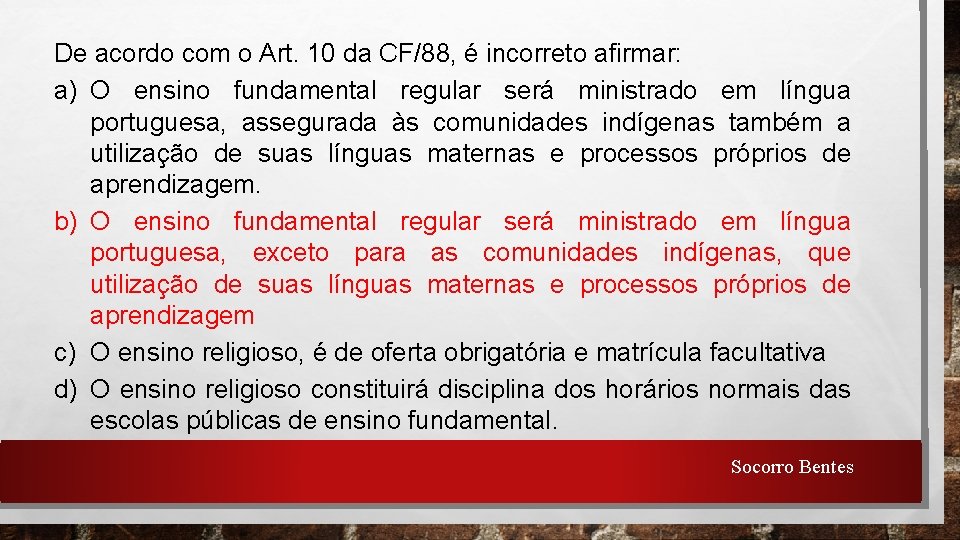 De acordo com o Art. 10 da CF/88, é incorreto afirmar:
a) O ensino fundamental regular será ministrado em língua portuguesa, assegurada às comunidades indígenas também a utilização de suas línguas maternas e processos próprios de aprendizagem.
b) O ensino fundamental regular será ministrado em língua portuguesa, exceto para as comunidades indígenas, que utilização de suas línguas maternas e processos próprios de aprendizagem
c) O ensino religioso, é de oferta obrigatória e matrícula facultativa
d) O ensino religioso constituirá disciplina dos horários normais das escolas públicas de ensino fundamental.

Socorro Bentes